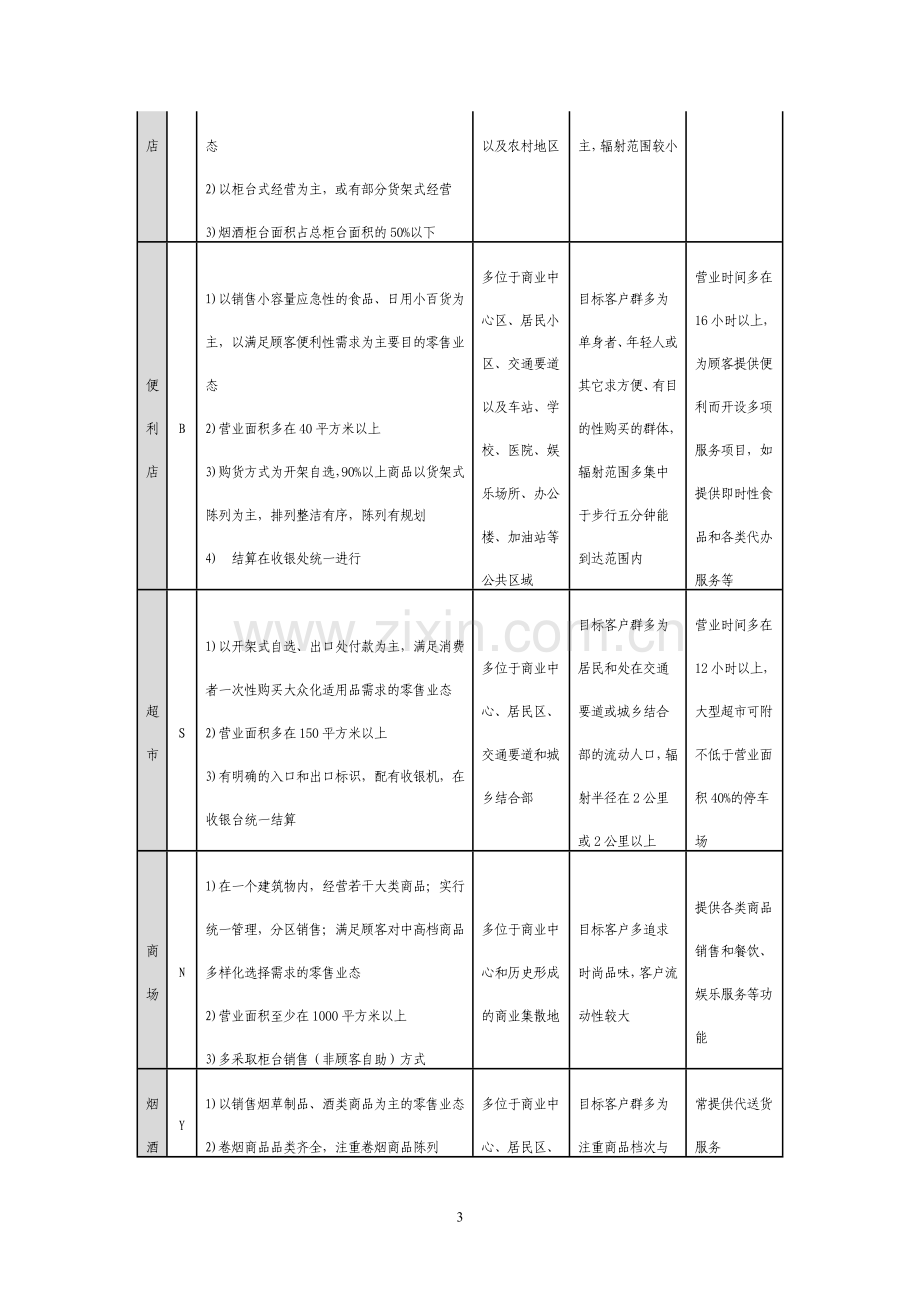 | 店 |  | 态 2)以柜台式经营为主，或有部分货架式经营 3)烟酒柜台面积占总柜台面积的50%以下 | 以及农村地区 | 主，辐射范围较小 |  |
|---|---|---|---|---|---|
| 便利店 | B | 1)以销售小容量应急性的食品、日用小百货为主，以满足顾客便利性需求为主要目的零售业态 2)营业面积多在40平方米以上 3)购货方式为开架自选，90%以上商品以货架式陈列为主，排列整洁有序，陈列有规划 4) 结算在收银处统一进行 | 多位于商业中心区、居民小区、交通要道以及车站、学校、医院、娱乐场所、办公楼、加油站等公共区域 | 目标客户群多为单身者、年轻人或其它求方便、有目的性购买的群体，辐射范围多集中于步行五分钟能到达范围内 | 营业时间多在16小时以上，为顾客提供便利而开设多项服务项目，如提供即时性食品和各类代办服务等 |
| 超市 | S | 1)以开架式自选、出口处付款为主，满足消费者一次性购买大众化适用品需求的零售业态 2)营业面积多在150平方米以上 3)有明确的入口和出口标识，配有收银机，在收银台统一结算 | 多位于商业中心、居民区、交通要道和城乡结合部 | 目标客户群多为居民和处在交通要道或城乡结合部的流动人口，辐射半径在2公里或2公里以上 | 营业时间多在12小时以上，大型超市可附不低于营业面积40%的停车场 |
| 商场 | N | 1)在一个建筑物内，经营若干大类商品；实行统一管理，分区销售；满足顾客对中高档商品多样化选择需求的零售业态 2)营业面积至少在1000平方米以上 3)多采取柜台销售（非顾客自助）方式 | 多位于商业中心和历史形成的商业集散地 | 目标客户多追求时尚品味，客户流动性较大 | 提供各类商品销售和餐饮、娱乐服务等功能 |
| 烟酒 | Y | 1)以销售烟草制品、酒类商品为主的零售业态 2)卷烟商品品类齐全，注重卷烟商品陈列 | 多位于商业中心、居民区、 | 目标客户群多为注重商品档次与 | 常提供代送货服务 |

3

www.zixin.com.cn